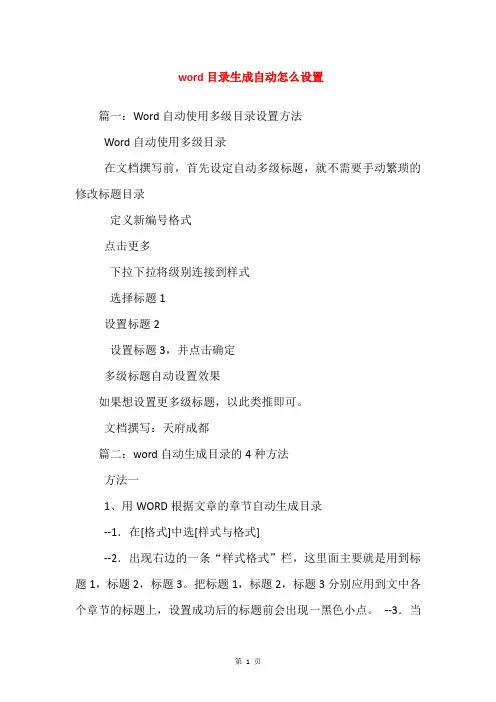 word 目录生成自动怎么设置

篇一：Word 自动使用多级目录设置方法

Word 自动使用多级目录

在文档撰写前，首先设定自动多级标题，就不需要手动繁琐的修改标题目录

定义新编号格式

点击更多

下拉下拉将级别连接到样式

选择标题 1

设置标题 2

设置标题 3，并点击确定

多级标题自动设置效果

如果想设置更多级标题，以此类推即可。

文档撰写：天府成都

篇二：word 自动生成目录的 4 种方法

方法一

1、用 WORD 根据文章的章节自动生成目录

--1．在[格式]中选[样式与格式]

--2．出现右边的一条“样式格式”栏，这里面主要就是用到标题 1，标题 2，标题 3。把标题 1，标题 2，标题 3 分别应用到文中各个章节的标题上，设置成功后的标题前会出现一黑色小点。 --3．当

第 1 页